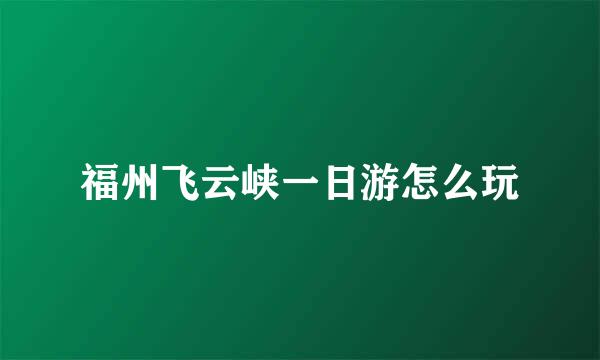 福州飞云峡一日游怎么玩